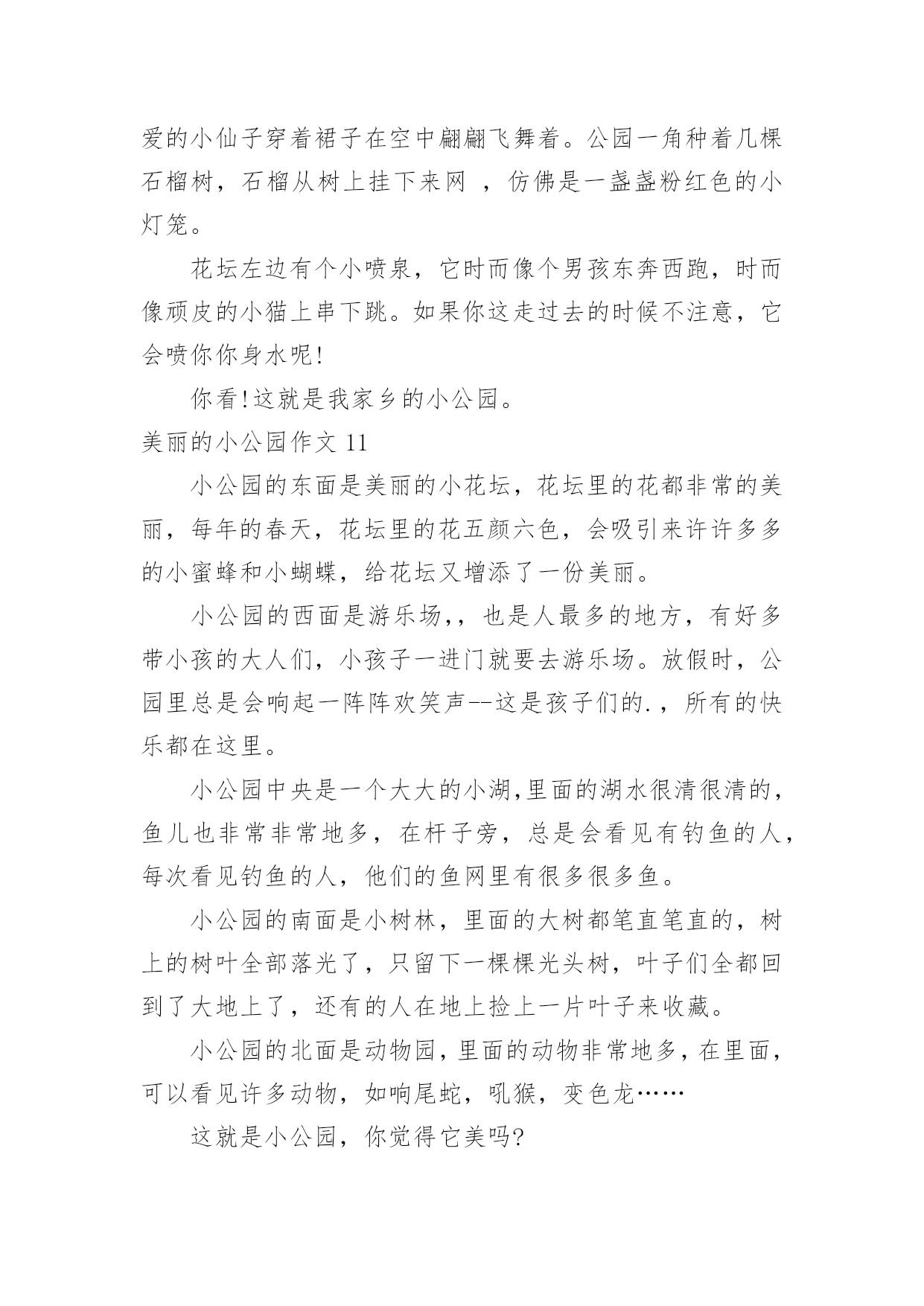 爱的小仙子穿着裙子在空中翩翩飞舞着。公园一角种着几棵石榴树，石榴从树上挂下来网 ，仿佛是一盏盏粉红色的小灯笼。

花坛左边有个小喷泉，它时而像个男孩东奔西跑，时而像顽皮的小猫上串下跳。如果你这走过去的时候不注意，它会喷你你身水呢!

你看!这就是我家乡的小公园。

美丽的小公园作文 11

小公园的东面是美丽的小花坛，花坛里的花都非常的美丽，每年的春天，花坛里的花五颜六色，会吸引来许许多多的小蜜蜂和小蝴蝶，给花坛又增添了一份美丽。

小公园的西面是游乐场,，也是人最多的地方，有好多带小孩的大人们，小孩子一进门就要去游乐场。放假时，公园里总是会响起一阵阵欢笑声--这是孩子们的.，所有的快乐都在这里。

小公园中央是一个大大的小湖,里面的湖水很清很清的，鱼儿也非常非常地多，在杆子旁，总是会看见有钓鱼的人，每次看见钓鱼的人，他们的鱼网里有很多很多鱼。

小公园的南面是小树林，里面的大树都笔直笔直的，树上的树叶全部落光了，只留下一棵棵光头树，叶子们全都回到了大地上了，还有的人在地上捡上一片叶子来收藏。

小公园的北面是动物园，里面的动物非常地多，在里面，可以看见许多动物，如响尾蛇，吼猴，变色龙……

这就是小公园，你觉得它美吗?